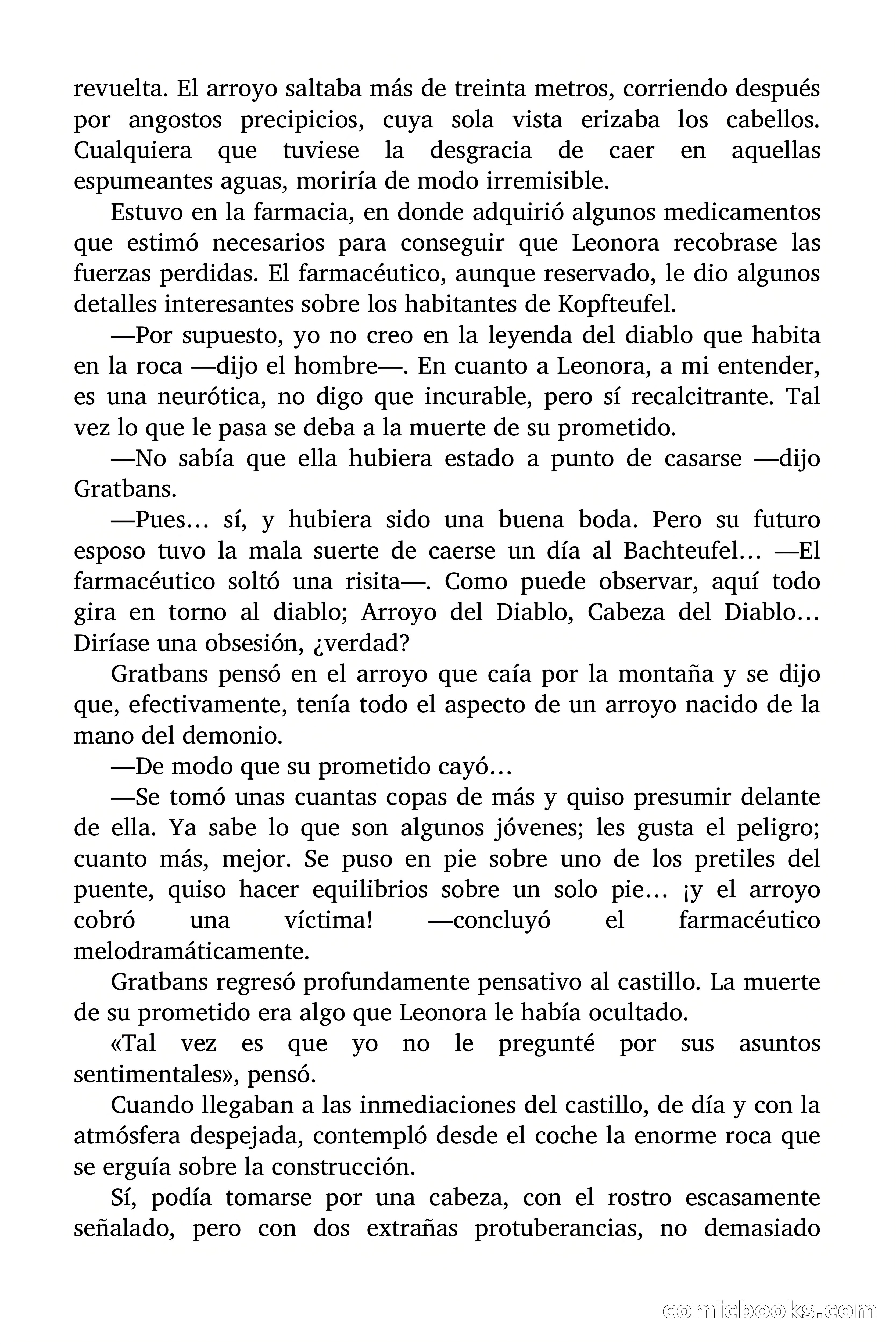 revuelta. El arroyo saltaba más de treinta metros, corriendo después por angostos precipicios, cuya sola vista erizaba los cabellos. Cualquiera que tuviese la desgracia de caer en aquellas espumeantes aguas, moriría de modo irremisible.

Estuvo en la farmacia, en donde adquirió algunos medicamentos que estimó necesarios para conseguir que Leonora recobrase las fuerzas perdidas. El farmacéutico, aunque reservado, le dio algunos detalles interesantes sobre los habitantes de Kopfteufel.

—Por supuesto, yo no creo en la leyenda del diablo que habita en la roca —dijo el hombre—. En cuanto a Leonora, a mi entender, es una neurótica, no digo que incurable, pero sí recalcitrante. Tal vez lo que le pasa se deba a la muerte de su prometido.

—No sabía que ella hubiera estado a punto de casarse —dijo Gratbans.

—Pues… sí, y hubiera sido una buena boda. Pero su futuro esposo tuvo la mala suerte de caerse un día al Bachteufel… —El farmacéutico soltó una risita—. Como puede observar, aquí todo gira en torno al diablo; Arroyo del Diablo, Cabeza del Diablo… Diríase una obsesión, ¿verdad?

Gratbans pensó en el arroyo que caía por la montaña y se dijo que, efectivamente, tenía todo el aspecto de un arroyo nacido de la mano del demonio.

—De modo que su prometido cayó…

—Se tomó unas cuantas copas de más y quiso presumir delante de ella. Ya sabe lo que son algunos jóvenes; les gusta el peligro; cuanto más, mejor. Se puso en pie sobre uno de los pretiles del puente, quiso hacer equilibrios sobre un solo pie… ¡y el arroyo cobró una víctima! —concluyó el farmacéutico melodramáticamente.

Gratbans regresó profundamente pensativo al castillo. La muerte de su prometido era algo que Leonora le había ocultado.

«Tal vez es que yo no le pregunté por sus asuntos sentimentales», pensó.

Cuando llegaban a las inmediaciones del castillo, de día y con la atmósfera despejada, contempló desde el coche la enorme roca que se erguía sobre la construcción.

Sí, podía tomarse por una cabeza, con el rostro escasamente señalado, pero con dos extrañas protuberancias, no demasiado

comicbooks.com